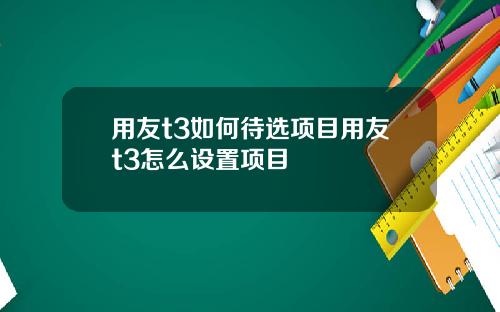 用友t3如何待选项目用友t3怎么设置项目